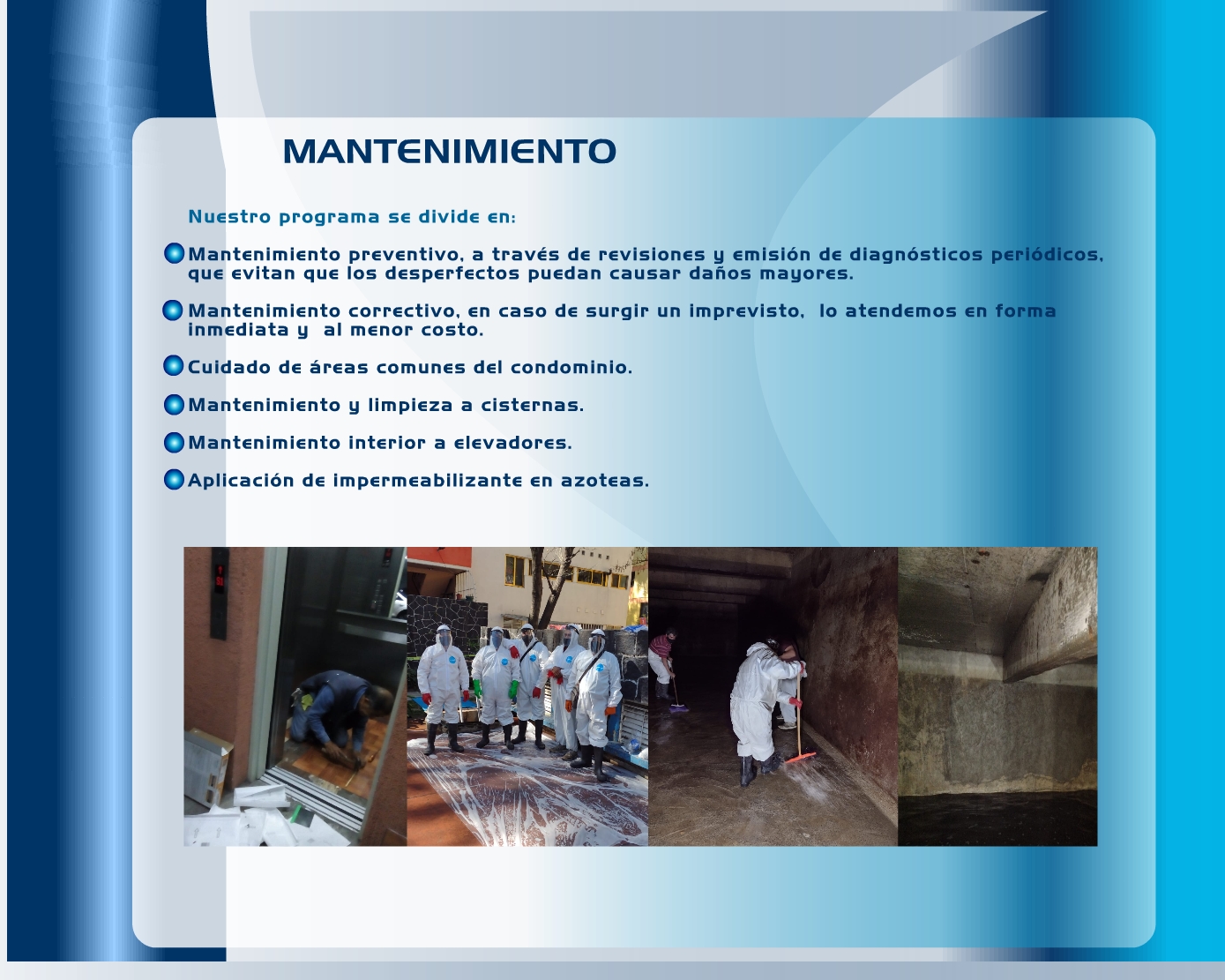 MANTENIMIENTO

Nuestro programa se divide en:

Mantenimiento preventivo, a través de revisiones y emisión de diagnósticos periódicos, que evitan que los desperfectos puedan causar daños mayores.

Mantenimiento correctivo, en caso de surgir un imprevisto, lo atendemos en forma inmediata y al menor costo.

Cuidado de áreas comunes del condominio.

Mantenimiento y limpieza a cisternas.

Mantenimiento interior a elevadores.

Aplicación de impermeabilizante en azoteas.